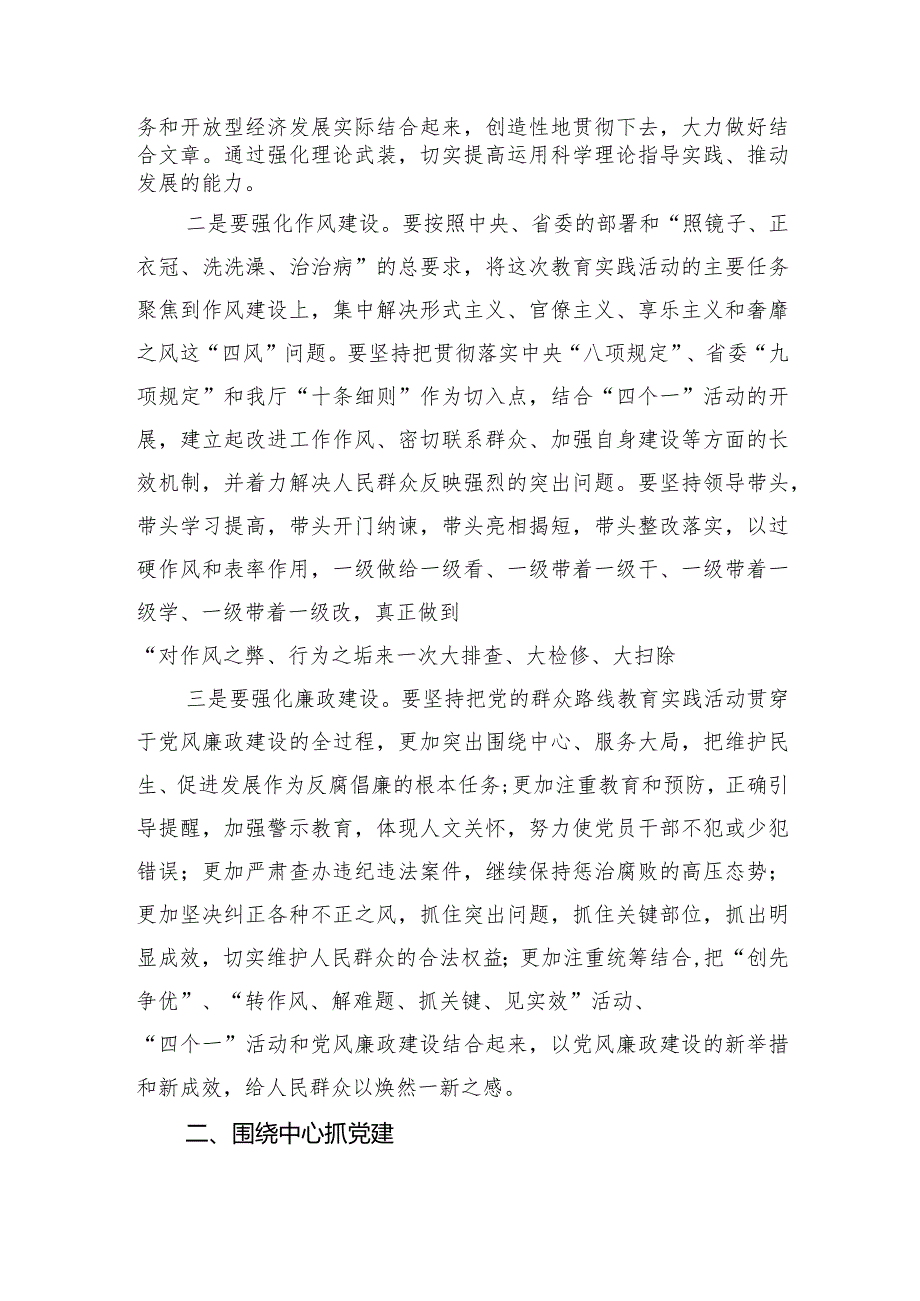 务和开放型经济发展实际结合起来，创造性地贯彻下去，大力做好结合文章。通过强化理论武装，切实提高运用科学理论指导实践、推动发展的能力。

二是要强化作风建设。要按照中央、省委的部署和“照镜子、正衣冠、洗洗澡、治治病”的总要求，将这次教育实践活动的主要任务聚焦到作风建设上，集中解决形式主义、官僚主义、享乐主义和奢靡之风这“四风”问题。要坚持把贯彻落实中央“八项规定”、省委“九项规定”和我厅“十条细则”作为切入点，结合“四个一”活动的开展，建立起改进工作作风、密切联系群众、加强自身建设等方面的长效机制，并着力解决人民群众反映强烈的突出问题。要坚持领导带头，带头学习提高，带头开门纳谏，带头亮相揭短，带头整改落实，以过硬作风和表率作用，一级做给一级看、一级带着一级干、一级带着一级学、一级带着一级改，真正做到
“对作风之弊、行为之垢来一次大排查、大检修、大扫除

三是要强化廉政建设。要坚持把党的群众路线教育实践活动贯穿于党风廉政建设的全过程，更加突出围绕中心、服务大局，把维护民生、促进发展作为反腐倡廉的根本任务;更加注重教育和预防，正确引导提醒，加强警示教育，体现人文关怀，努力使党员干部不犯或少犯错误；更加严肃查办违纪违法案件，继续保持惩治腐败的高压态势；更加坚决纠正各种不正之风，抓住突出问题，抓住关键部位，抓出明显成效，切实维护人民群众的合法权益；更加注重统筹结合,把“创先争优”、“转作风、解难题、抓关键、见实效”活动、
“四个一”活动和党风廉政建设结合起来，以党风廉政建设的新举措和新成效，给人民群众以焕然一新之感。

二、围绕中心抓党建